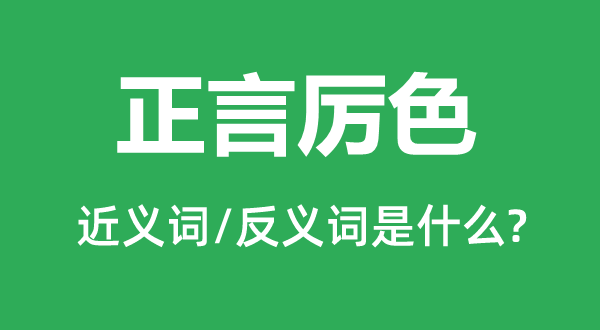 正言厉色

近义词/反义词是什么?